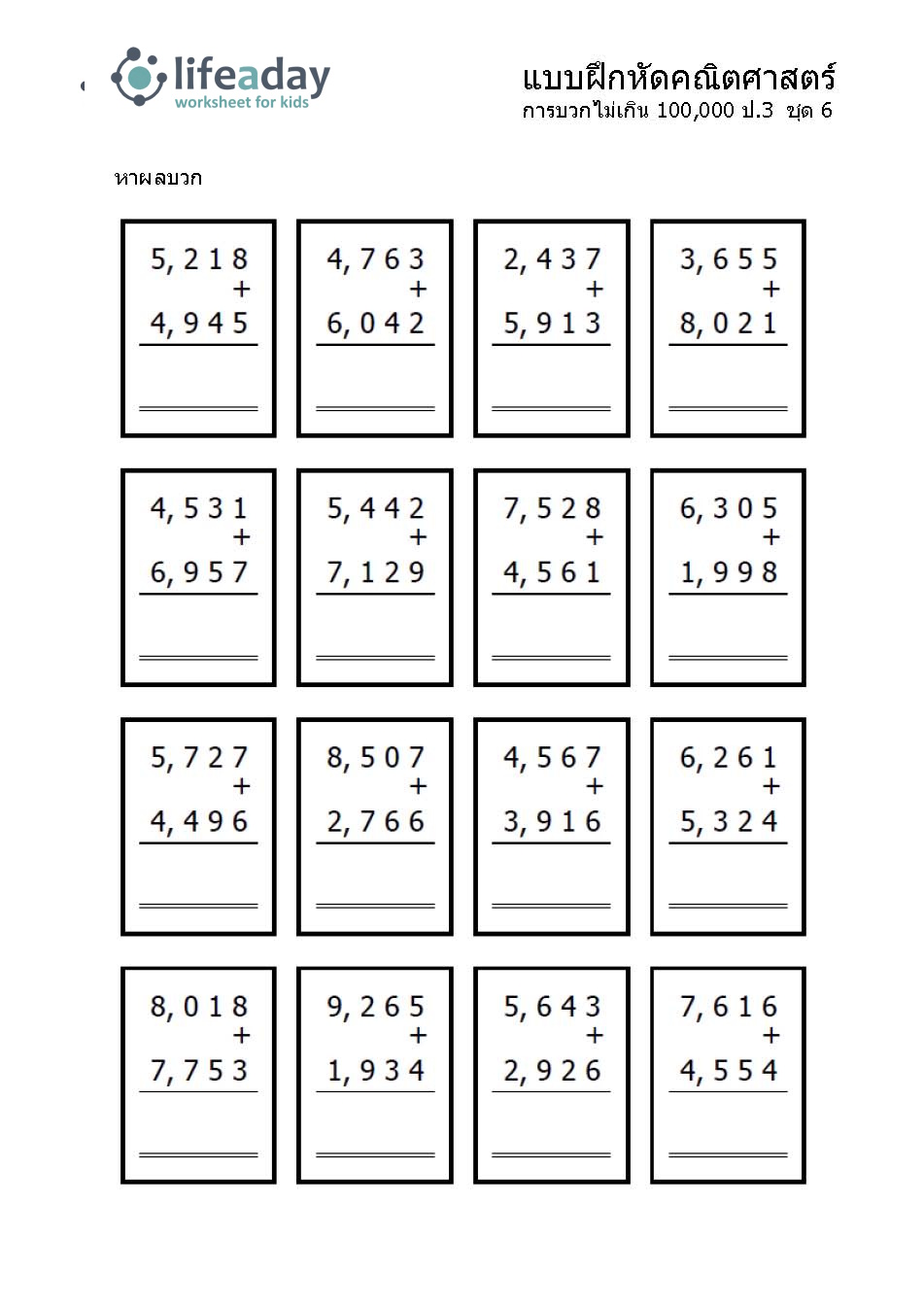 lifeaday
worksheet for kids

แบบฝึกหัดคณิตศาสตร์
การบวกไม่เกิน 100,000 ป.3 ชุด 6

หาผลบวก

5,218
+
4,945

4,763
+
6,042

2,437
+
5,913

3,655
+
8,021

4,531
+
6,957

5,442
+
7,129

7,528
+
4,561

6,305
+
1,998

5,727
+
4,496

8,507
+
2,766

4,567
+
3,916

6,261
+
5,324

8,018
+
7,753

9,265
+
1,934

5,643
+
2,926

7,616
+
4,554